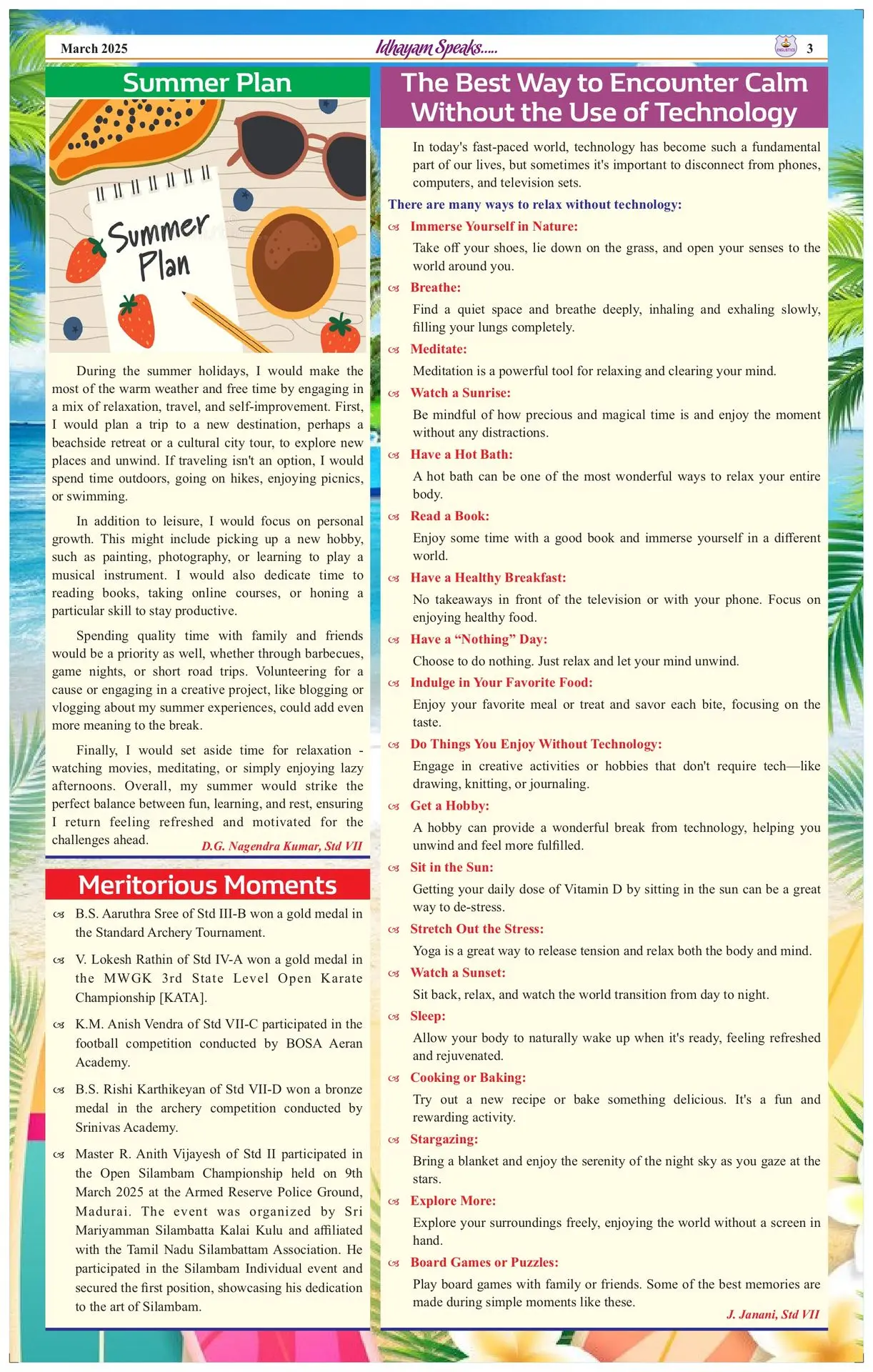 March 2025 Idhayam Speaks..... 3

Summer Plan

Summer Plan

During the summer holidays, I would make the most of the warm weather and free time by engaging in a mix of relaxation, travel, and self-improvement. First, I would plan a trip to a new destination, perhaps a beachside retreat or a cultural city tour, to explore new places and unwind. If traveling isn't an option, I would spend time outdoors, going on hikes, enjoying picnics, or swimming.

In addition to leisure, I would focus on personal growth. This might include picking up a new hobby, such as painting, photography, or learning to play a musical instrument. I would also dedicate time to reading books, taking online courses, or honing a particular skill to stay productive.

Spending quality time with family and friends would be a priority as well, whether through barbecues, game nights, or short road trips. Volunteering for a cause or engaging in a creative project, like blogging or vlogging about my summer experiences, could add even more meaning to the break.

Finally, I would set aside time for relaxation - watching movies, meditating, or simply enjoying lazy afternoons. Overall, my summer would strike the perfect balance between fun, learning, and rest, ensuring I return feeling refreshed and motivated for the challenges ahead.

D.G. Nagendra Kumar, Std VII

Meritorious Moments

B.S. Aaruthra Sree of Std III-B won a gold medal in the Standard Archery Tournament.

V. Lokesh Rathin of Std IV-A won a gold medal in the MWGK 3rd State Level Open Karate Championship [KATA].

K.M. Anish Vendra of Std VII-C participated in the football competition conducted by BOSA Aeran Academy.

B.S. Rishi Karthikeyan of Std VII-D won a bronze medal in the archery competition conducted by Srinivas Academy.

Master R. Anith Vijayesh of Std II participated in the Open Silambam Championship held on 9th March 2025 at the Armed Reserve Police Ground, Madurai. The event was organized by Sri Mariyamman Silambatta Kalai Kulu and affiliated with the Tamil Nadu Silambattam Association. He participated in the Silambam Individual event and secured the first position, showcasing his dedication to the art of Silambam.

The Best Way to Encounter Calm Without the Use of Technology

In today's fast-paced world, technology has become such a fundamental part of our lives, but sometimes it's important to disconnect from phones, computers, and television sets.

There are many ways to relax without technology:

Immerse Yourself in Nature:
Take off your shoes, lie down on the grass, and open your senses to the world around you.

Breathe:
Find a quiet space and breathe deeply, inhaling and exhaling slowly, filling your lungs completely.

Meditate:
Meditation is a powerful tool for relaxing and clearing your mind.

Watch a Sunrise:
Be mindful of how precious and magical time is and enjoy the moment without any distractions.

Have a Hot Bath:
A hot bath can be one of the most wonderful ways to relax your entire body.

Read a Book:
Enjoy some time with a good book and immerse yourself in a different world.

Have a Healthy Breakfast:
No takeaways in front of the television or with your phone. Focus on enjoying healthy food.

Have a “Nothing” Day:
Choose to do nothing. Just relax and let your mind unwind.

Indulge in Your Favorite Food:
Enjoy your favorite meal or treat and savor each bite, focusing on the taste.

Do Things You Enjoy Without Technology:
Engage in creative activities or hobbies that don't require tech—like drawing, knitting, or journaling.

Get a Hobby:
A hobby can provide a wonderful break from technology, helping you unwind and feel more fulfilled.

Sit in the Sun:
Getting your daily dose of Vitamin D by sitting in the sun can be a great way to de-stress.

Stretch Out the Stress:
Yoga is a great way to release tension and relax both the body and mind.

Watch a Sunset:
Sit back, relax, and watch the world transition from day to night.

Sleep:
Allow your body to naturally wake up when it's ready, feeling refreshed and rejuvenated.

Cooking or Baking:
Try out a new recipe or bake something delicious. It's a fun and rewarding activity.

Stargazing:
Bring a blanket and enjoy the serenity of the night sky as you gaze at the stars.

Explore More:
Explore your surroundings freely, enjoying the world without a screen in hand.

Board Games or Puzzles:
Play board games with family or friends. Some of the best memories are made during simple moments like these.

J. Janani, Std VII